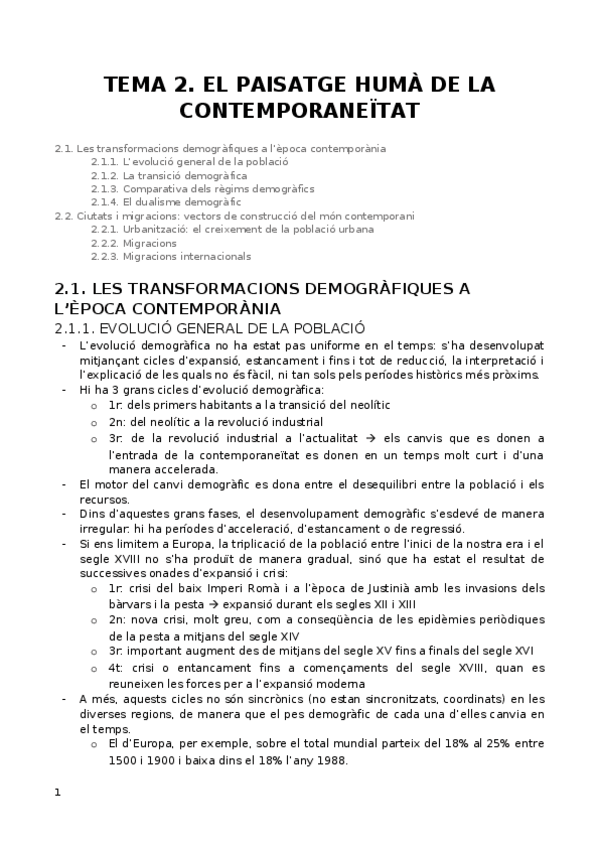 TEMA 2. EL PAISATGE HUMÀ DE LA CONTEMPORANEÏTAT

2.1. Les transformacions demogràfiques a l'època contemporània
2.1.1. L'evolució general de la població
2.1.2. La transició demogràfica
2.1.3. Comparativa dels règims demogràfics
2.1.4. El dualisme demogràfic
2.2. Ciutats i migracions: vectors de construcció del món contemporani
2.2.1. Urbanització: el creixement de la població urbana
2.2.2. Migracions
2.2.3. Migracions internacionals

2.1. LES TRANSFORMACIONS DEMOGRÀFIQUES A L'ÈPOCA CONTEMPORÀNIA

2.1.1. EVOLUCIÓ GENERAL DE LA POBLACIÓ

- L'evolució demogràfica no ha estat pas uniforme en el temps: s'ha desenvolupat mitjançant cicles d'expansió, estancament i fins i tot de reducció, la interpretació i l'explicació de les quals no és fàcil, ni tan sols pels períodes històrics més pròxims.
- Hi ha 3 grans cicles d'evolució demogràfica:
 o 1r: dels primers habitants a la transició del neolític
 o 2n: del neolític a la revolució industrial
 o 3r: de la revolució industrial a l'actualitat → els canvis que es donen a l'entrada de la contemporaneïtat es donen en un temps molt curt i d'una manera accelerada.
- El motor del canvi demogràfic es dona entre el desequilibri entre la població i els recursos.
- Dins d'aquestes grans fases, el desenvolupament demogràfic s'esdevé de manera irregular: hi ha períodes d'acceleració, d'estancament o de regressió.
- Si ens limitem a Europa, la triplicació de la població entre l'inici de la nostra era i el segle XVIII no s'ha produït de manera gradual, sinó que ha estat el resultat de successives onades d'expansió i crisi:
 o 1r: crisi del baix Imperi Romà i a l'època de Justinià amb les invasions dels bàrvars i la pesta → expansió durant els segles XII i XIII
 o 2n: nova crisi, molt greu, com a conseqüència de les epidèmies periòdiques de la pesta a mitjans del segle XIV
 o 3r: important augment des de mitjans del segle XV fins a finals del segle XVI
 o 4t: crisi o entancament fins a començaments del segle XVIII, quan es reuneixen les forces per a l'expansió moderna
- A més, aquests cicles no són sincrònics (no estan sincronitzats, coordinats) en les diverses regions, de manera que el pes demogràfic de cada una d'elles canvia en el temps.
 o El d'Europa, per exemple, sobre el total mundial parteix del 18% al 25% entre 1500 i 1900 i baixa dins el 18% l'any 1988.

1